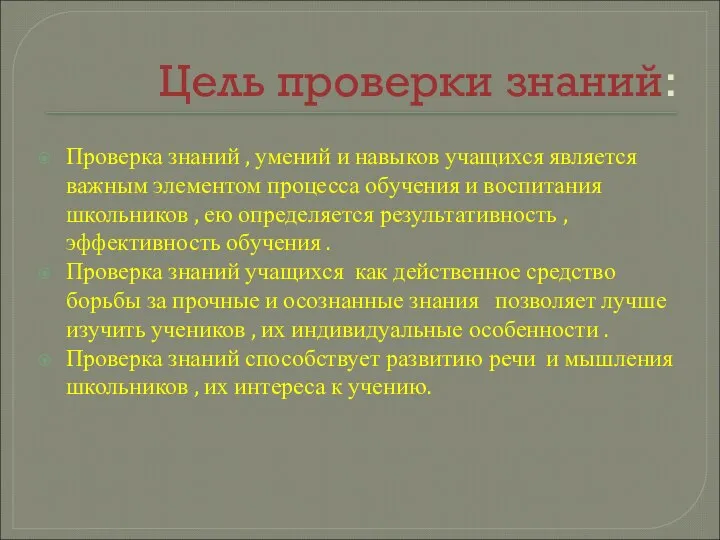 Цель проверки знаний:

Проверка знаний , умений и навыков учащихся является важным элементом процесса обучения и воспитания школьников , ею определяется результативность , эффективность обучения .

Проверка знаний учащихся как действенное средство борьбы за прочные и осознанные знания позволяет лучше изучить учеников , их индивидуальные особенности .

Проверка знаний способствует развитию речи и мышления школьников , их интереса к учению.